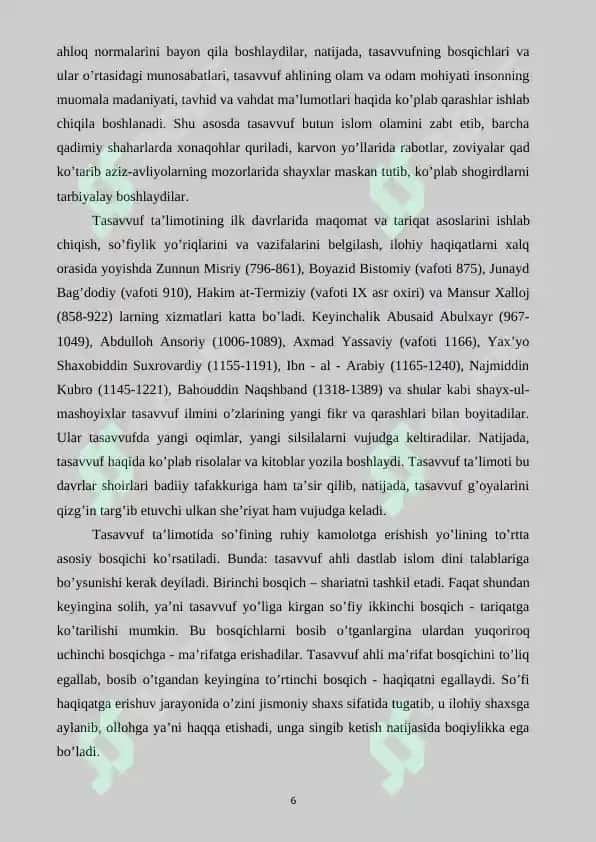 ahloq normalarini bayon qila boshlaydilar, natijada, tasavvufning bosqichlari va ular o'rtasidagi munosabatlari, tasavvuf ahlining olam va odam mohiyati insonning muomala madaniyati, tavhid va vahdat ma'lumotlari haqida ko'plab qarashlar ishlab chiqila boshlanadi. Shu asosda tasavvuf butun islom olamini zabt etib, barcha qadimiy shaharlarda xonaqohlar quriladi, karvon yo'llarida rabotlar, zoviyalar qad ko'tarib aziz-avliyolarning mozorlarida shayxlar maskan tutib, ko'plab shogirdlarni tarbiyalay boshlaydilar.

Tasavvuf ta'limotining ilk davrlarida maqomat va tariqat asoslarini ishlab chiqish, so'fiylik yo'riqlarini va vazifalarini belgilash, ilohiy haqiqatlarni xalq orasida yoyishda Zunnun Misriy (796-861), Boyazid Bistomiy (vafoti 875), Junayd Bag'dodiy (vafoti 910), Hakim at-Termiziy (vafoti IX asr oxiri) va Mansur Xalloj (858-922) larning xizmatlari katta bo'ladi. Keyinchalik Abusaid Abulxayr (967-1049), Abdulloh Ansoriy (1006-1089), Axmad Yassaviy (vafoti 1166), Yax'yo Shaxobiddin Suxrovardiy (1155-1191), Ibn - al - Arabiy (1165-1240), Najmiddin Kubro (1145-1221), Bahouddin Naqshband (1318-1389) va shular kabi shayx-ul-mashoyixlar tasavvuf ilmini o'zlarining yangi fikr va qarashlari bilan boyitadilar. Ular tasavvufda yangi oqimlar, yangi silsilalarni vujudga keltiradilar. Natijada, tasavvuf haqida ko'plab risolalar va kitoblar yozila boshlaydi. Tasavvuf ta'limoti bu davrlar shoirlari badiiy tafakkuriga ham ta'sir qilib, natijada, tasavvuf g'oyalarini qizg'in targ'ib etuvchi ulkan she'riyat ham vujudga keladi.

Tasavvuf ta'limotida so'fining ruhiy kamolotga erishish yo'lining to'rtta asosiy bosqichi ko'rsatiladi. Bunda: tasavvuf ahli dastlab islom dini talablariga bo'ysunishi kerak deyiladi. Birinchi bosqich – shariatni tashkil etadi. Faqat shundan keyingina solih, ya'ni tasavvuf yo'liga kirgan so'fiy ikkinchi bosqich - tariqatga ko'tarilishi mumkin. Bu bosqichlarni bosib o'tganlargina ulardan yuqoriroq uchinchi bosqichga - ma'rifatga erishadilar. Tasavvuf ahli ma'rifat bosqichini to'liq egallab, bosib o'tgandan keyingina to'rtinchi bosqich - haqiqatni egallaydi. So'fi haqiqatga erishuv jarayonida o'zini jismoniy shaxs sifatida tugatib, u ilohiy shaxsga aylanib, ollohga ya'ni haqqa etishadi, unga singib ketish natijasida boqiylikka ega bo'ladi.

6